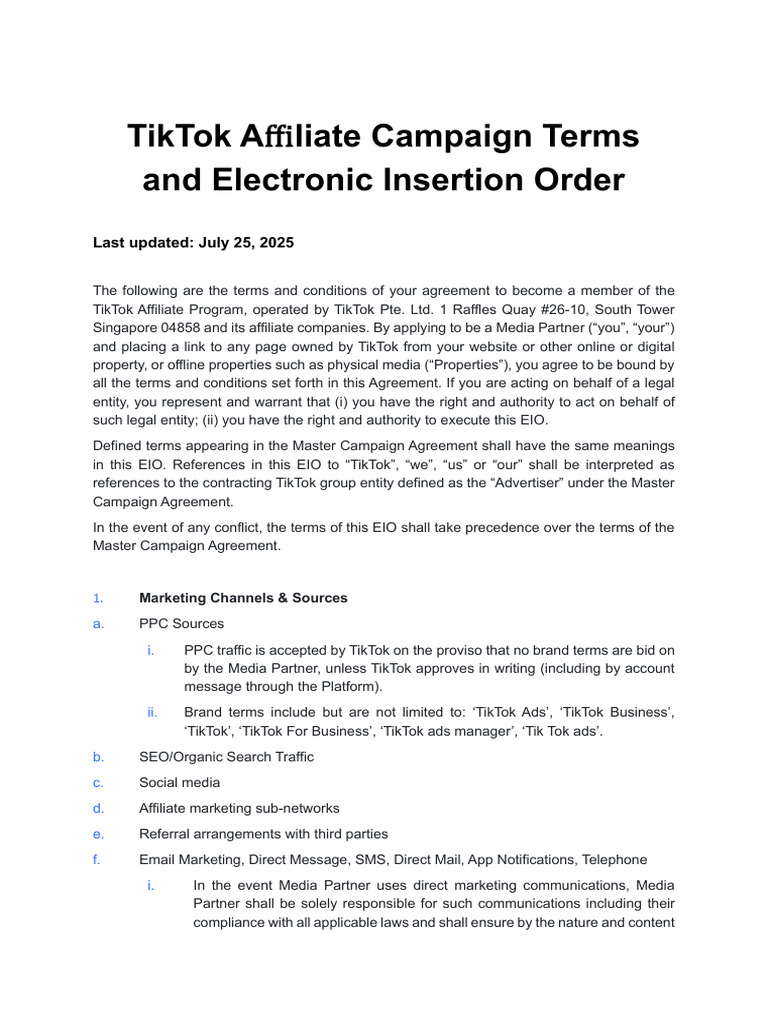 TikTok Affiliate Campaign Terms and Electronic Insertion Order

Last updated: July 25, 2025

The following are the terms and conditions of your agreement to become a member of the TikTok Affiliate Program, operated by TikTok Pte. Ltd. 1 Raffles Quay #26-10, South Tower Singapore 04858 and its affiliate companies. By applying to be a Media Partner (“you”, “your”) and placing a link to any page owned by TikTok from your website or other online or digital property, or offline properties such as physical media (“Properties”), you agree to be bound by all the terms and conditions set forth in this Agreement. If you are acting on behalf of a legal entity, you represent and warrant that (i) you have the right and authority to act on behalf of such legal entity; (ii) you have the right and authority to execute this EIO.

Defined terms appearing in the Master Campaign Agreement shall have the same meanings in this EIO. References in this EIO to “TikTok”, “we”, “us” or “our” shall be interpreted as references to the contracting TikTok group entity defined as the “Advertiser” under the Master Campaign Agreement.

In the event of any conflict, the terms of this EIO shall take precedence over the terms of the Master Campaign Agreement.

1. Marketing Channels & Sources

a. PPC Sources

i. PPC traffic is accepted by TikTok on the proviso that no brand terms are bid on by the Media Partner, unless TikTok approves in writing (including by account message through the Platform).

ii. Brand terms include but are not limited to: ‘TikTok Ads’, ‘TikTok Business’, ‘TikTok’, ‘TikTok For Business’, ‘TikTok ads manager’, ‘Tik Tok ads’.

b. SEO/Organic Search Traffic

c. Social media

d. Affiliate marketing sub-networks

e. Referral arrangements with third parties

f. Email Marketing, Direct Message, SMS, Direct Mail, App Notifications, Telephone

i. In the event Media Partner uses direct marketing communications, Media Partner shall be solely responsible for such communications including their compliance with all applicable laws and shall ensure by the nature and content